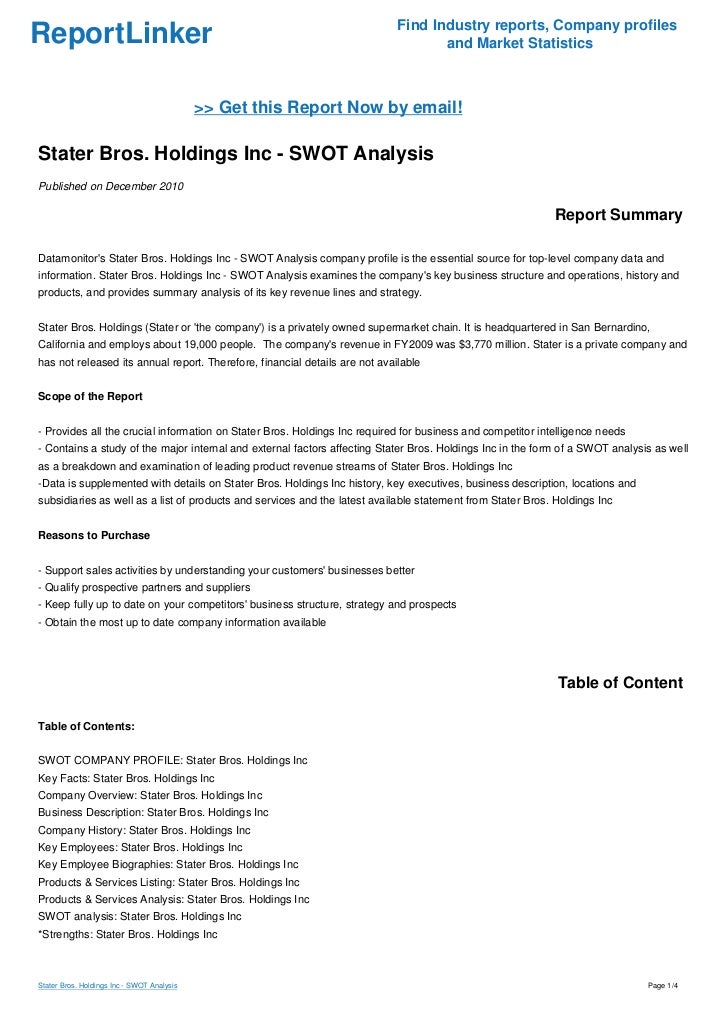 ReportLinker

Find Industry reports, Company profiles and Market Statistics

>> Get this Report Now by email!

Stater Bros. Holdings Inc - SWOT Analysis

Published on December 2010

Report Summary

Datamonitor's Stater Bros. Holdings Inc - SWOT Analysis company profile is the essential source for top-level company data and information. Stater Bros. Holdings Inc - SWOT Analysis examines the company's key business structure and operations, history and products, and provides summary analysis of its key revenue lines and strategy.

Stater Bros. Holdings (Stater or 'the company') is a privately owned supermarket chain. It is headquartered in San Bernardino, California and employs about 19,000 people. The company's revenue in FY2009 was $3,770 million. Stater is a private company and has not released its annual report. Therefore, financial details are not available

Scope of the Report

- Provides all the crucial information on Stater Bros. Holdings Inc required for business and competitor intelligence needs
- Contains a study of the major internal and external factors affecting Stater Bros. Holdings Inc in the form of a SWOT analysis as well as a breakdown and examination of leading product revenue streams of Stater Bros. Holdings Inc
-Data is supplemented with details on Stater Bros. Holdings Inc history, key executives, business description, locations and subsidiaries as well as a list of products and services and the latest available statement from Stater Bros. Holdings Inc

Reasons to Purchase

- Support sales activities by understanding your customers' businesses better
- Qualify prospective partners and suppliers
- Keep fully up to date on your competitors' business structure, strategy and prospects
- Obtain the most up to date company information available

Table of Content

Table of Contents:

SWOT COMPANY PROFILE: Stater Bros. Holdings Inc
Key Facts: Stater Bros. Holdings Inc
Company Overview: Stater Bros. Holdings Inc
Business Description: Stater Bros. Holdings Inc
Company History: Stater Bros. Holdings Inc
Key Employees: Stater Bros. Holdings Inc
Key Employee Biographies: Stater Bros. Holdings Inc
Products & Services Listing: Stater Bros. Holdings Inc
Products & Services Analysis: Stater Bros. Holdings Inc
SWOT analysis: Stater Bros. Holdings Inc
*Strengths: Stater Bros. Holdings Inc

Stater Bros. Holdings Inc - SWOT Analysis

Page 1/4